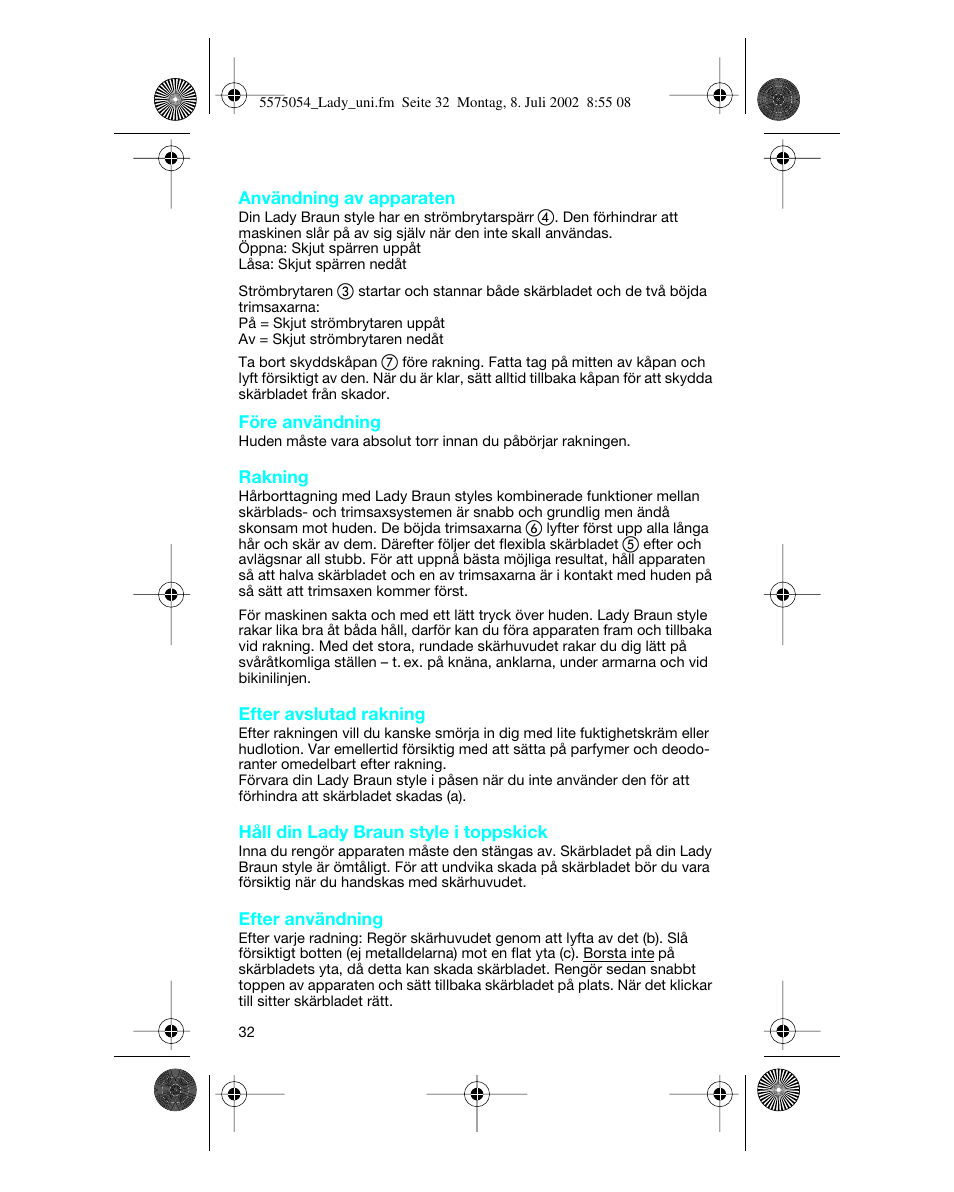 5575054_Lady_uni.fm Seite 32 Montag, 8. Juli 2002 8:55 08

Användning av apparaten
Din Lady Braun style har en strömbrytarspärr ④. Den förhindrar att maskinen slår på av sig själv när den inte skall användas.
Öppna: Skjut spärren uppåt
Låsa: Skjut spärren nedåt

Strömbrytaren ③ startar och stannar både skärbladet och de två böjda trimsaxarna:
På = Skjut strömbrytaren uppåt
Av = Skjut strömbrytaren nedåt

Ta bort skyddskåpan ⑦ före rakning. Fatta tag på mitten av kåpan och lyft försiktigt av den. När du är klar, sätt alltid tillbaka kåpan för att skydda skärbladet från skador.

Före användning
Huden måste vara absolut torr innan du påbörjar rakningen.

Rakning
Hårborttagning med Lady Braun styles kombinerade funktioner mellan skärblads- och trimsaxsystemen är snabb och grundlig men ändå skonsam mot huden. De böjda trimsaxarna ⑥ lyfter först upp alla långa hår och skär av dem. Därefter följer det flexibla skärbladet ⑤ efter och avlägsnar all stubb. För att uppnå bästa möjliga resultat, håll apparaten så att halva skärbladet och en av trimsaxarna är i kontakt med huden på så sätt att trimsaxen kommer först.

För maskinen sakta och med ett lätt tryck över huden. Lady Braun style rakar lika bra åt båda håll, darför kan du föra apparaten fram och tillbaka vid rakning. Med det stora, rundade skärhuvudet rakar du dig lätt på svåråtkomliga ställen – t. ex. på knäna, anklarna, under armarna och vid bikinilinjen.

Efter avslutad rakning
Efter rakningen vill du kanske smörja in dig med lite fuktighetskräm eller hudlotion. Var emellertid försiktig med att sätta på parfymer och deodoranter omedelbart efter rakning.
Förvara din Lady Braun style i påsen när du inte använder den för att förhindra att skärbladet skadas (a).

Håll din Lady Braun style i toppskick
Inna du rengör apparaten måste den stängas av. Skärbladet på din Lady Braun style är ömtåligt. För att undvika skada på skärbladet bör du vara försiktig när du handskas med skärhuvudet.

Efter användning
Efter varje radning: Regör skärhuvudet genom att lyfta av det (b). Slå försiktigt botten (ej metalldelarna) mot en flat yta (c). Borsta inte på skärbladets yta, då detta kan skada skärbladet. Rengör sedan snabbt toppen av apparaten och sätt tillbaka skärbladet på plats. När det klickar till sitter skärbladet rätt.

32